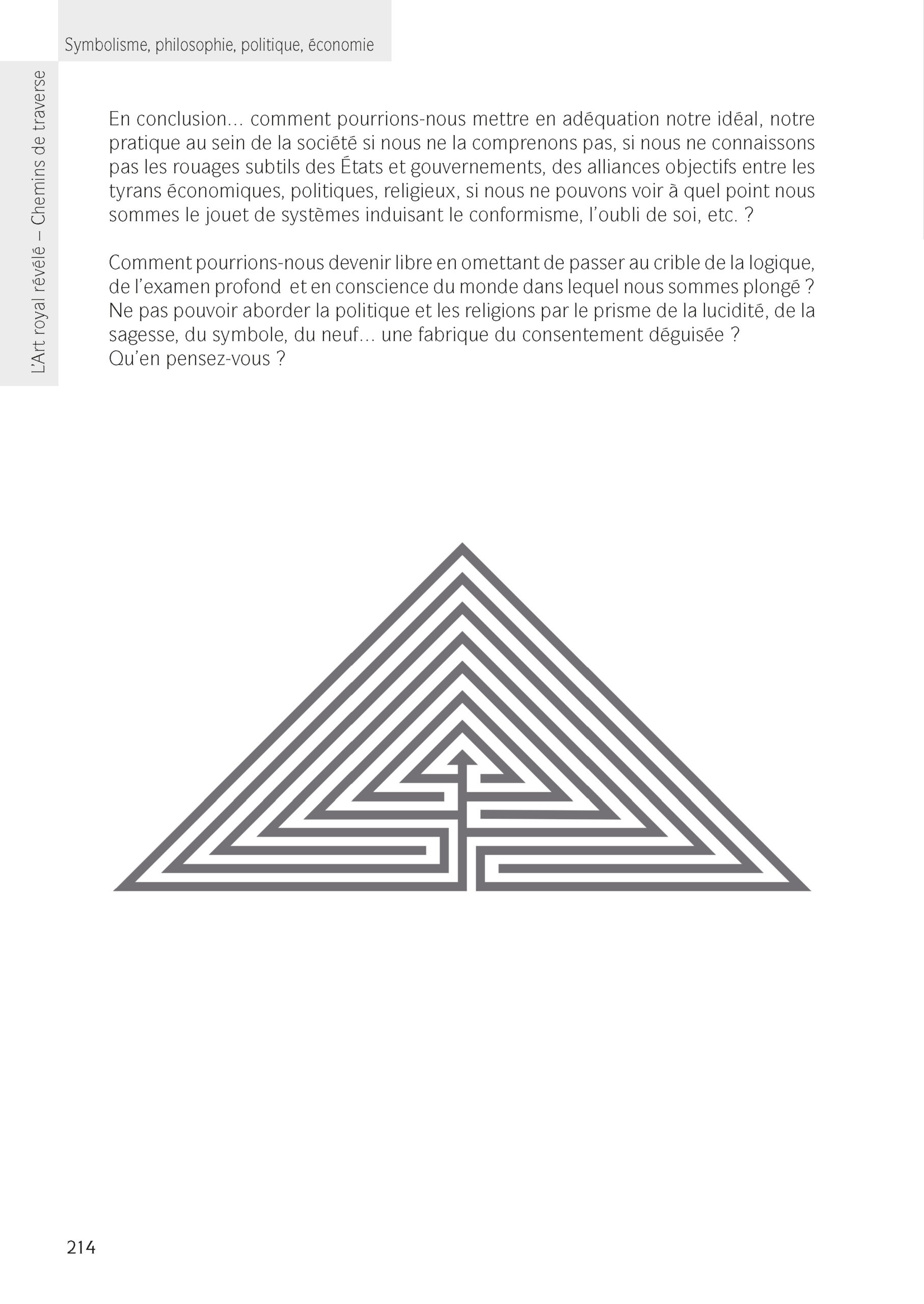 Symbolisme, philosophie, politique, économie

L'Art royal révélé – Chemins de traverse

En conclusion… comment pourrions-nous mettre en adéquation notre idéal, notre pratique au sein de la société si nous ne la comprenons pas, si nous ne connaissons pas les rouages subtils des États et gouvernements, des alliances objectifs entre les tyrans économiques, politiques, religieux, si nous ne pouvons voir à quel point nous sommes le jouet de systèmes induisant le conformisme, l'oubli de soi, etc. ?

Comment pourrions-nous devenir libre en omettant de passer au crible de la logique, de l'examen profond  et en conscience du monde dans lequel nous sommes plongé ? Ne pas pouvoir aborder la politique et les religions par le prisme de la lucidité, de la sagesse, du symbole, du neuf… une fabrique du consentement déguisée ?
Qu'en pensez-vous ?

214